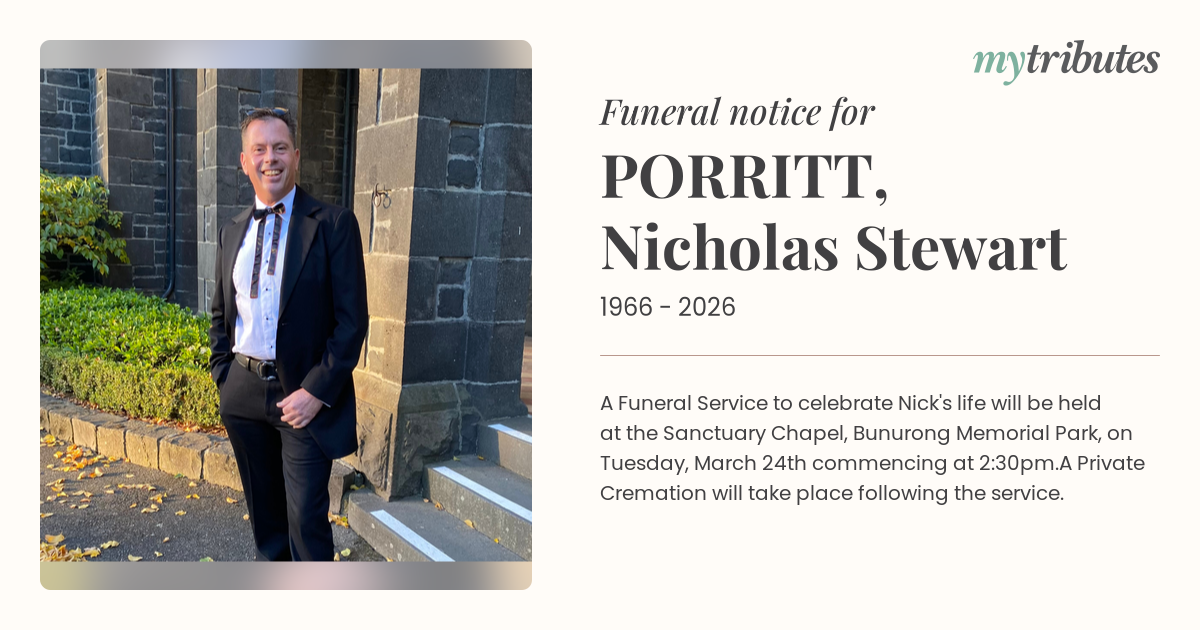 mytributes

Funeral notice for

PORRITT,
Nicholas Stewart

1966 - 2026

A Funeral Service to celebrate Nick's life will be held at the Sanctuary Chapel, Bunurong Memorial Park, on Tuesday, March 24th commencing at 2:30pm.A Private Cremation will take place following the service.